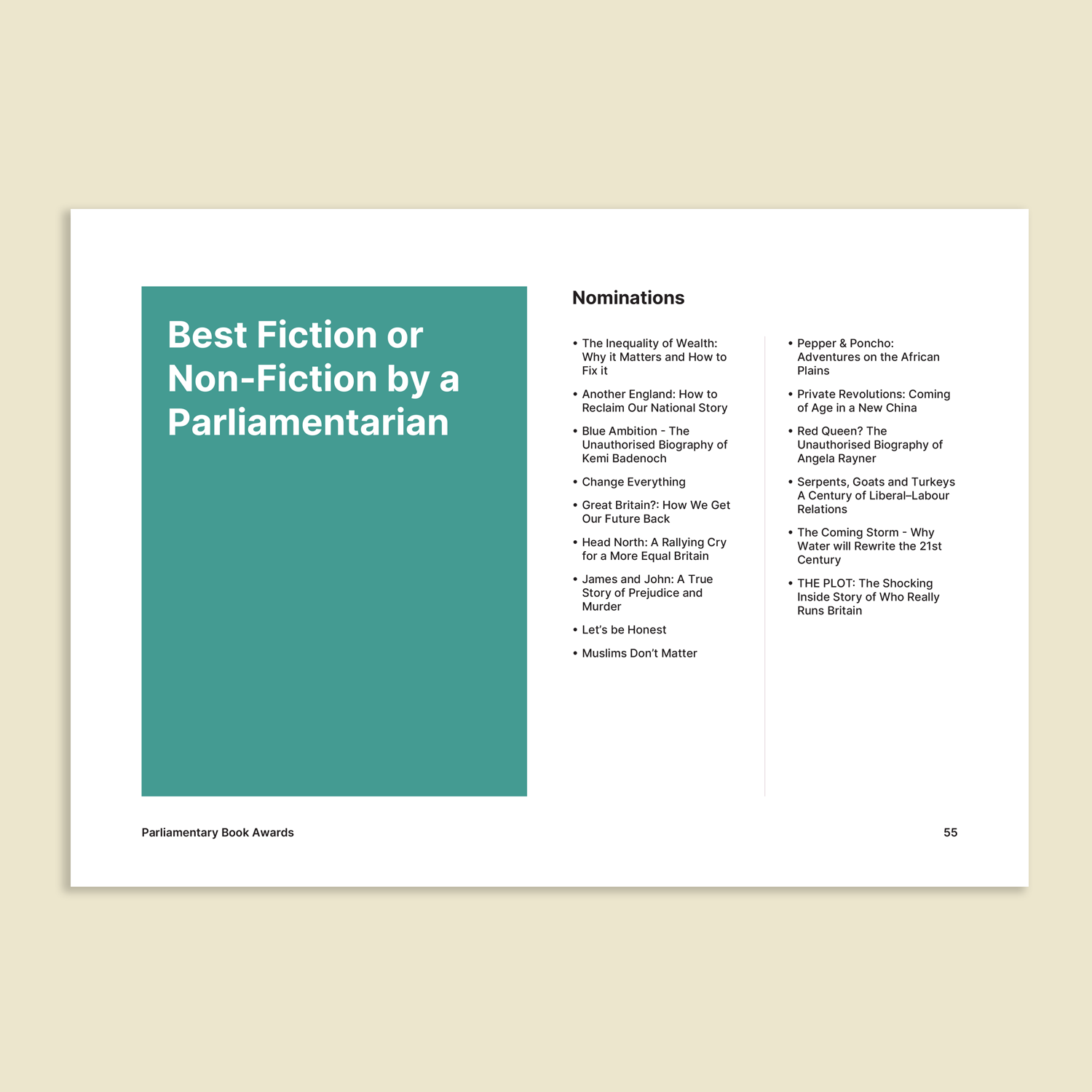 Best Fiction or Non-Fiction by a Parliamentarian

Nominations

• The Inequality of Wealth: Why it Matters and How to Fix it
• Another England: How to Reclaim Our National Story
• Blue Ambition - The Unauthorised Biography of Kemi Badenoch
• Change Everything
• Great Britain?: How We Get Our Future Back
• Head North: A Rallying Cry for a More Equal Britain
• James and John: A True Story of Prejudice and Murder
• Let's be Honest
• Muslims Don't Matter

• Pepper & Poncho: Adventures on the African Plains
• Private Revolutions: Coming of Age in a New China
• Red Queen? The Unauthorised Biography of Angela Rayner
• Serpents, Goats and Turkeys A Century of Liberal–Labour Relations
• The Coming Storm - Why Water will Rewrite the 21st Century
• THE PLOT: The Shocking Inside Story of Who Really Runs Britain

Parliamentary Book Awards

55